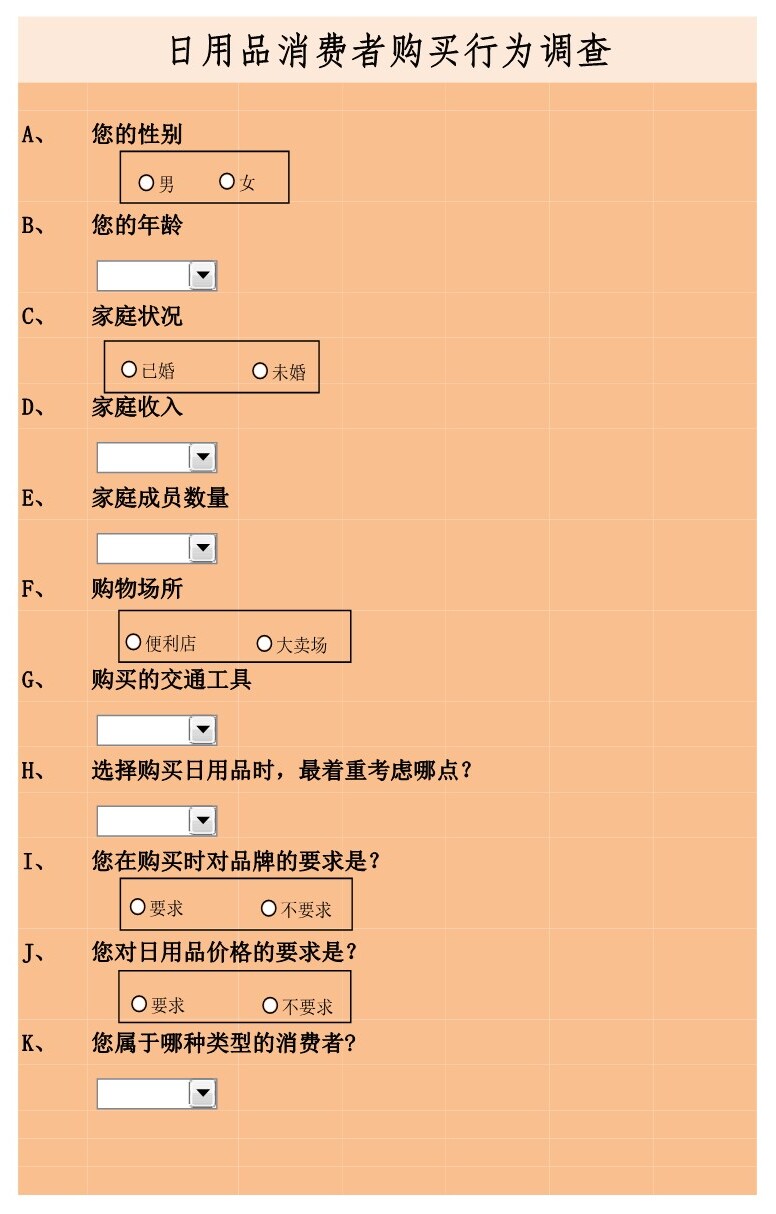 日用品消费者购买行为调查

A、 您的性别

男 女

B、 您的年龄

C、 家庭状况

已婚 未婚

D、 家庭收入

E、 家庭成员数量

F、 购物场所

便利店 大卖场

G、 购买的交通工具

H、 选择购买日用品时，最着重考虑哪点？

I、 您在购买时对品牌的要求是？

要求 不要求

J、 您对日用品价格的要求是？

要求 不要求

K、 您属于哪种类型的消费者？